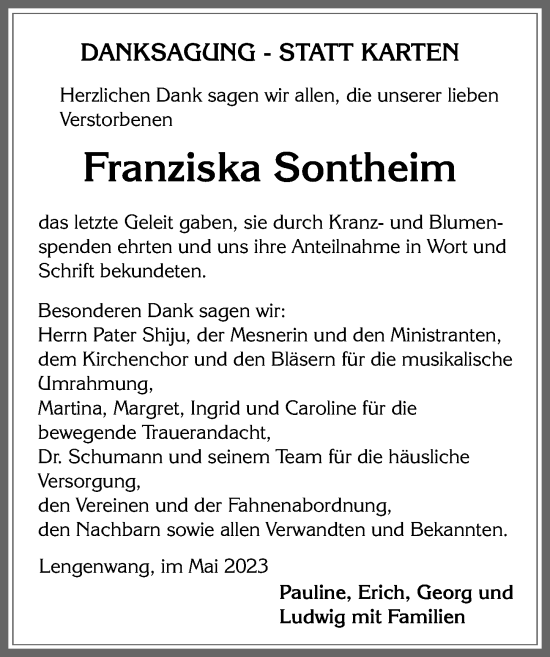 DANKSAGUNG - STATT KARTEN

Herzlichen Dank sagen wir allen, die unserer lieben Verstorbenen

Franziska Sontheim

das letzte Geleit gaben, sie durch Kranz- und Blumenspenden ehrten und uns ihre Anteilnahme in Wort und Schrift bekundeten.

Besonderen Dank sagen wir:
Herrn Pater Shiju, der Mesnerin und den Ministranten,
dem Kirchenchor und den Bläsern für die musikalische Umrahmung,
Martina, Margret, Ingrid und Caroline für die bewegende Trauerandacht,
Dr. Schumann und seinem Team für die häusliche Versorgung,
den Vereinen und der Fahnenabordnung,
den Nachbarn sowie allen Verwandten und Bekannten.

Lengenwang, im Mai 2023

Pauline, Erich, Georg und Ludwig mit Familien